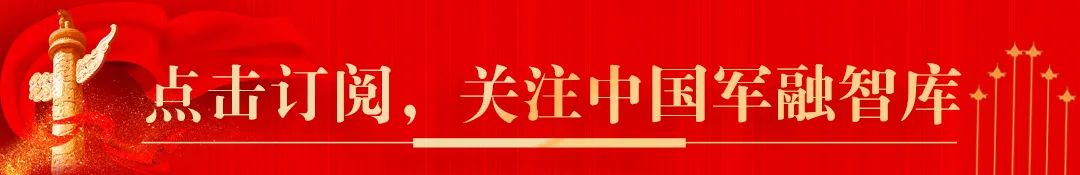 点击订阅，关注中国军融智库